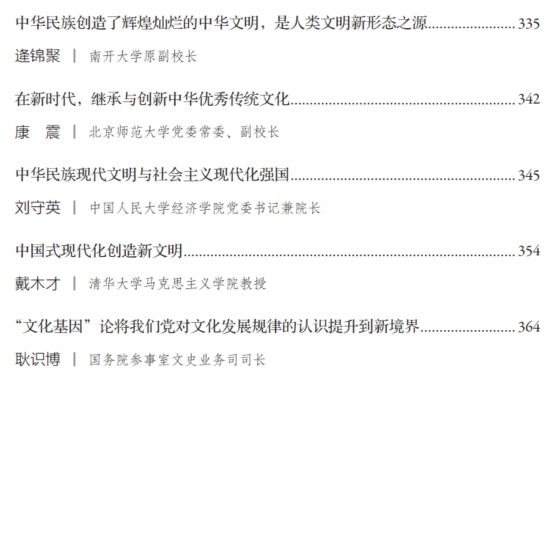 中华民族创造了辉煌灿烂的中华文明，是人类文明新形态之源 335

逄锦聚 | 南开大学原副校长

在新时代，继承与创新中华优秀传统文化 342

康 震 | 北京师范大学党委常委、副校长

中华民族现代文明与社会主义现代化强国 345

刘守英 | 中国人民大学经济学院党委书记兼院长

中国式现代化创造新文明 354

戴木才 | 清华大学马克思主义学院教授

“文化基因”论将我们党对文化发展规律的认识提升到新境界 364

耿识博 | 国务院参事室文史业务司司长